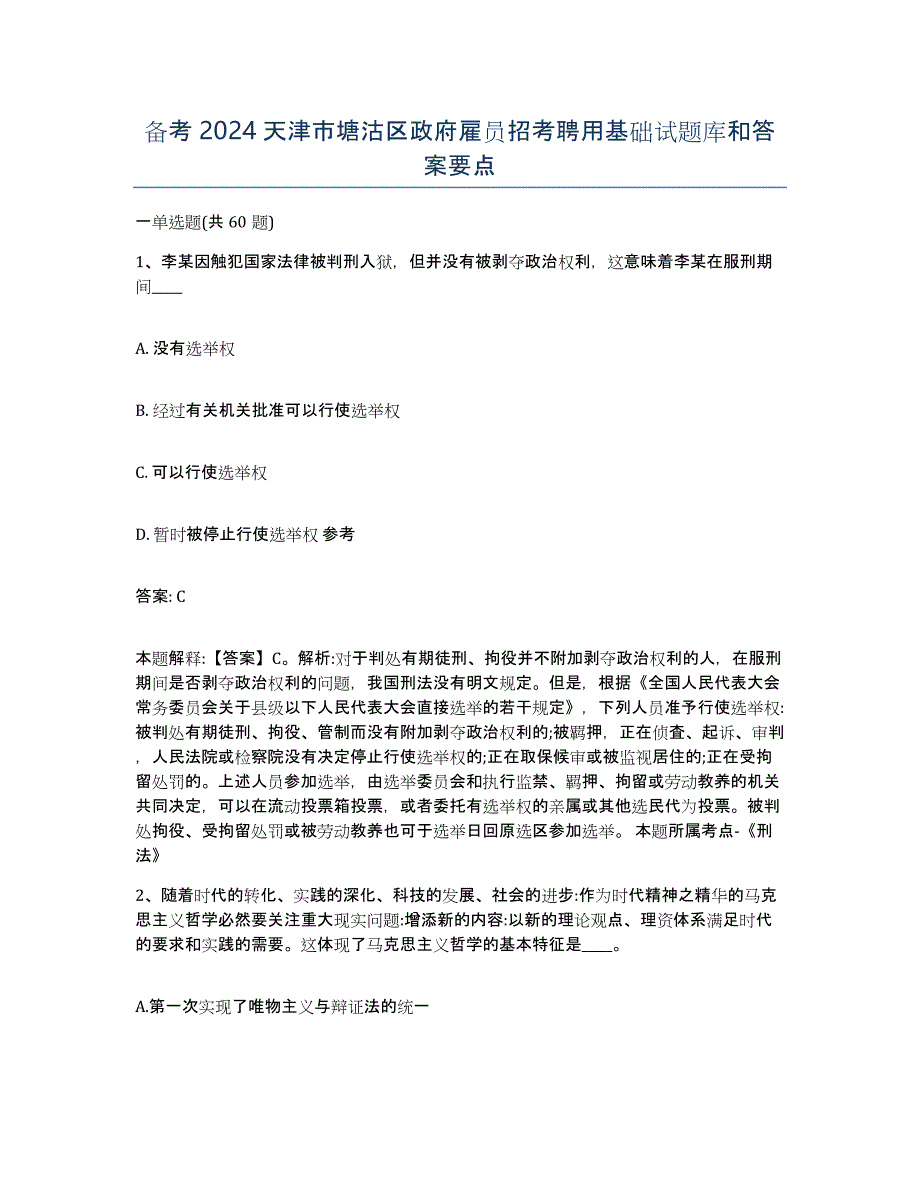 备考 2024 天津市塘沽区政府雇员招考聘用基础试题库和答案要点

一单选题(共 60 题)

1、李某因触犯国家法律被判刑入狱，但并没有被剥夺政治权利，这意味着李某在服刑期间____

A. 没有选举权

B. 经过有关机关批准可以行使选举权

C. 可以行使选举权

D. 暂时被停止行使选举权 参考

答案: C

本题解释:【答案】C。解析:对于判处有期徒刑、拘役并不附加剥夺政治权利的人，在服刑期间是否剥夺政治权利的问题，我国刑法没有明文规定。但是，根据《全国人民代表大会常务委员会关于县级以下人民代表大会直接选举的若干规定》，下列人员准予行使选举权:被判处有期徒刑、拘役、管制而没有附加剥夺政治权利的;被羁押，正在侦查、起诉、审判，人民法院或检察院没有决定停止行使选举权的;正在取保候审或被监视居住的;正在受拘留处罚的。上述人员参加选举，由选举委员会和执行监禁、羁押、拘留或劳动教养的机关共同决定，可以在流动投票箱投票，或者委托有选举权的亲属或其他选民代为投票。被判处拘役、受拘留处罚或被劳动教养也可于选举日回原选区参加选举。 本题所属考点-《刑法》

2、随着时代的转化、实践的深化、科技的发展、社会的进步:作为时代精神之精华的马克思主义哲学必然要关注重大现实问题:增添新的内容:以新的理论观点、理资体系满足时代的要求和实践的需要。这体现了马克思主义哲学的基本特征是____。

A.第一次实现了唯物主义与辩证法的统一